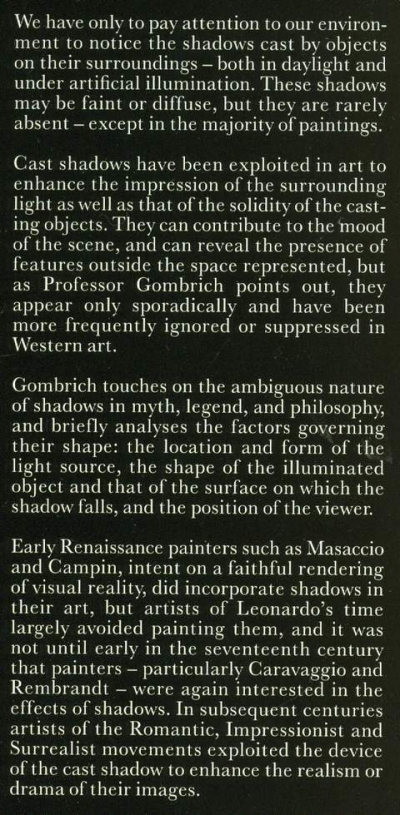 We have only to pay attention to our environment to notice the shadows cast by objects on their surroundings – both in daylight and under artificial illumination. These shadows may be faint or diffuse, but they are rarely absent – except in the majority of paintings.

Cast shadows have been exploited in art to enhance the impression of the surrounding light as well as that of the solidity of the casting objects. They can contribute to the mood of the scene, and can reveal the presence of features outside the space represented, but as Professor Gombrich points out, they appear only sporadically and have been more frequently ignored or suppressed in Western art.

Gombrich touches on the ambiguous nature of shadows in myth, legend, and philosophy, and briefly analyses the factors governing their shape: the location and form of the light source, the shape of the illuminated object and that of the surface on which the shadow falls, and the position of the viewer.

Early Renaissance painters such as Masaccio and Campin, intent on a faithful rendering of visual reality, did incorporate shadows in their art, but artists of Leonardo's time largely avoided painting them, and it was not until early in the seventeenth century that painters – particularly Caravaggio and Rembrandt – were again interested in the effects of shadows. In subsequent centuries artists of the Romantic, Impressionist and Surrealist movements exploited the device of the cast shadow to enhance the realism or drama of their images.